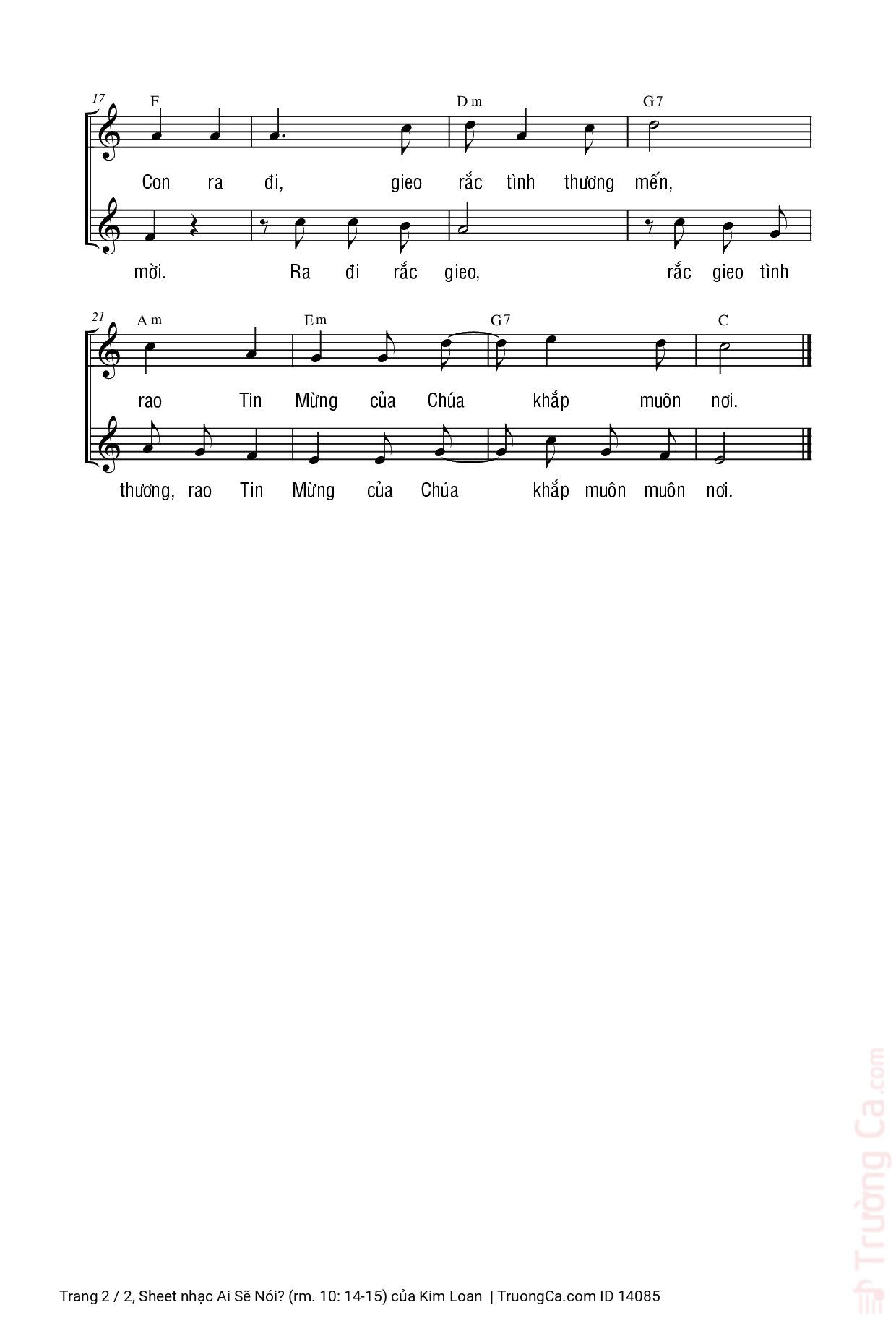 17

F Dm G7

Con ra đi, gieo rắc tình thương mến,

mời. Ra đi rắc gieo, rắc gieo tình

21

Am Em G7 C

rao Tin Mừng của Chúa khắp muôn nơi.

thương, rao Tin Mừng của Chúa khắp muôn muôn nơi.

Trường Ca.com

Trang 2 / 2, Sheet nhạc Ai Sẽ Nói? (rm. 10: 14-15) của Kim Loan | TruongCa.com ID 14085